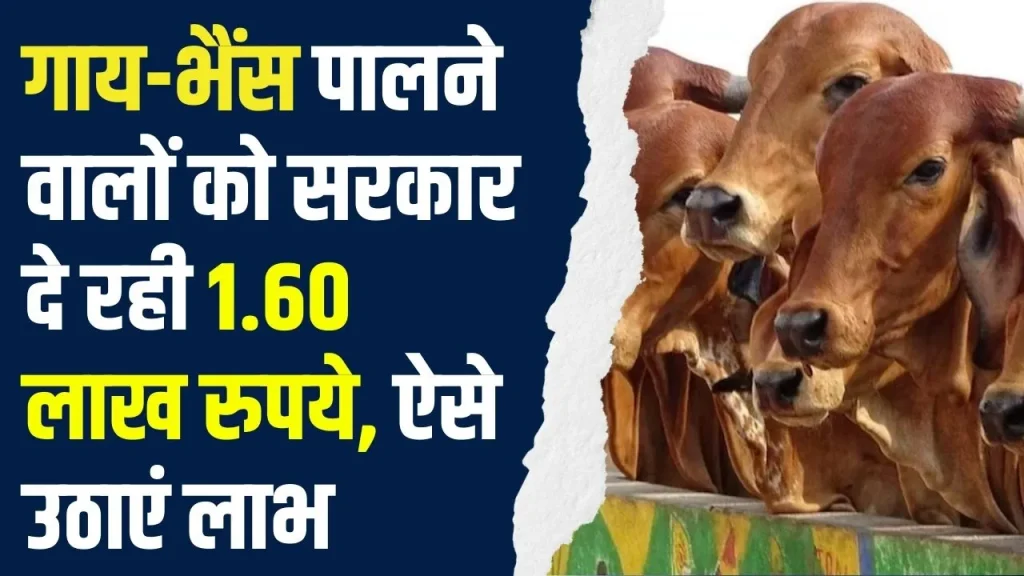 गाय-भैंस पालने वालों को सरकार दे रही 1.60 लाख रुपये, ऐसे उठाएं लाभ